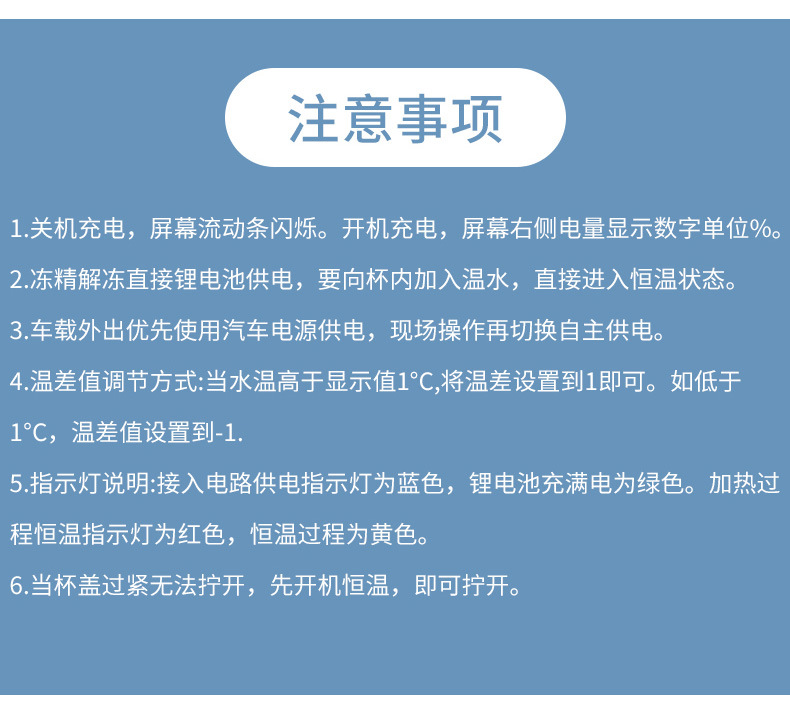 注意事项

1.关机充电，屏幕流动条闪烁。开机充电，屏幕右侧电量显示数字单位%。

2.冻精解冻直接锂电池供电，要向杯内加入温水，直接进入恒温状态。

3.车载外出优先使用汽车电源供电，现场操作再切换自主供电。

4.温差值调节方式:当水温高于显示值1°C,将温差设置到1即可。如低于1°C，温差值设置到-1.

5.指示灯说明:接入电路供电指示灯为蓝色，锂电池充满电为绿色。加热过程恒温指示灯为红色，恒温过程为黄色。

6.当杯盖过紧无法拧开，先开机恒温，即可拧开。